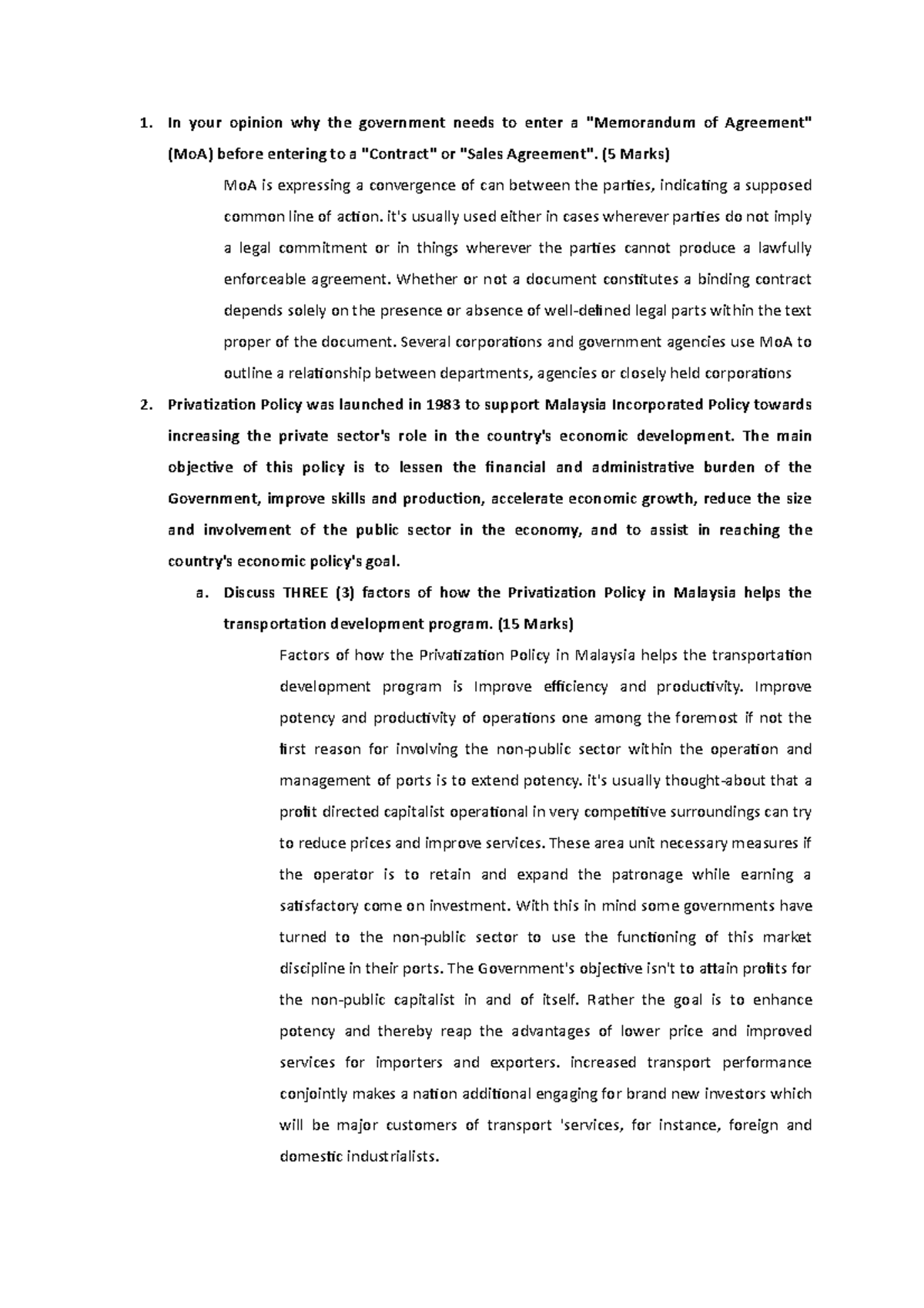 1. In your opinion why the government needs to enter a "Memorandum of Agreement" (MoA) before entering to a "Contract" or "Sales Agreement". (5 Marks)

MoA is expressing a convergence of can between the parties, indicating a supposed common line of action. it's usually used either in cases wherever parties do not imply a legal commitment or in things wherever the parties cannot produce a lawfully enforceable agreement. Whether or not a document constitutes a binding contract depends solely on the presence or absence of well-defined legal parts within the text proper of the document. Several corporations and government agencies use MoA to outline a relationship between departments, agencies or closely held corporations

2. Privatization Policy was launched in 1983 to support Malaysia Incorporated Policy towards increasing the private sector's role in the country's economic development. The main objective of this policy is to lessen the financial and administrative burden of the Government, improve skills and production, accelerate economic growth, reduce the size and involvement of the public sector in the economy, and to assist in reaching the country's economic policy's goal.

a. Discuss THREE (3) factors of how the Privatization Policy in Malaysia helps the transportation development program. (15 Marks)

Factors of how the Privatization Policy in Malaysia helps the transportation development program is Improve efficiency and productivity. Improve potency and productivity of operations one among the foremost if not the first reason for involving the non-public sector within the operation and management of ports is to extend potency. it's usually thought-about that a profit directed capitalist operational in very competitive surroundings can try to reduce prices and improve services. These area unit necessary measures if the operator is to retain and expand the patronage while earning a satisfactory come on investment. With this in mind some governments have turned to the non-public sector to use the functioning of this market discipline in their ports. The Government's objective isn't to attain profits for the non-public capitalist in and of itself. Rather the goal is to enhance potency and thereby reap the advantages of lower price and improved services for importers and exporters. increased transport performance conjointly makes a nation additional engaging for brand new investors which will be major customers of transport 'services, for instance, foreign and domestic industrialists.